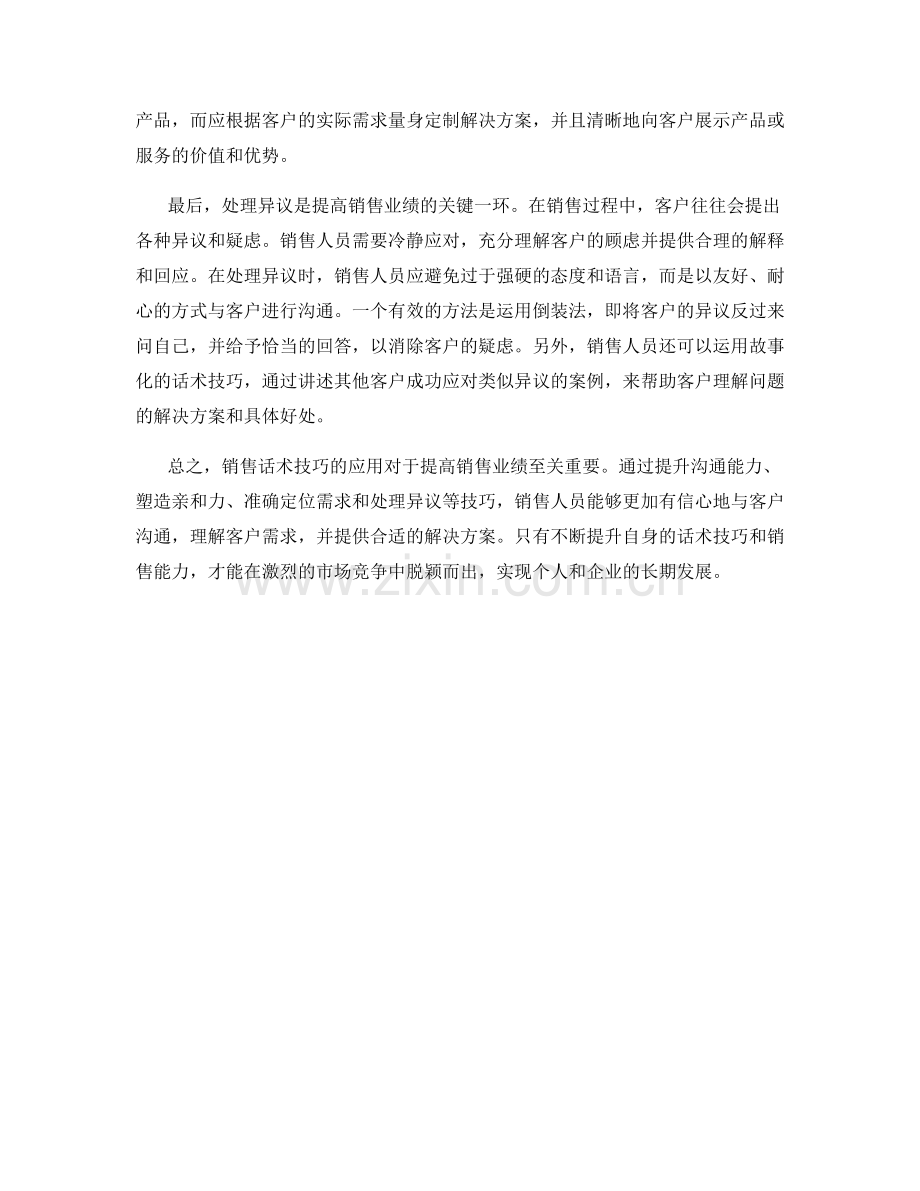 产品，而应根据客户的实际需求量身定制解决方案，并且清晰地向客户展示产品或服务的价值和优势。

最后，处理异议是提高销售业绩的关键一环。在销售过程中，客户往往会提出各种异议和疑虑。销售人员需要冷静应对，充分理解客户的顾虑并提供合理的解释和回应。在处理异议时，销售人员应避免过于强硬的态度和语言，而是以友好、耐心的方式与客户进行沟通。一个有效的方法是运用倒装法，即将客户的异议反过来问自己，并给予恰当的回答，以消除客户的疑虑。另外，销售人员还可以运用故事化的话术技巧，通过讲述其他客户成功应对类似异议的案例，来帮助客户理解问题的解决方案和具体好处。

总之，销售话术技巧的应用对于提高销售业绩至关重要。通过提升沟通能力、塑造亲和力、准确定位需求和处理异议等技巧，销售人员能够更加有信心地与客户沟通，理解客户需求，并提供合适的解决方案。只有不断提升自身的话术技巧和销售能力，才能在激烈的市场竞争中脱颖而出，实现个人和企业的长期发展。

www.zixin.com.cn